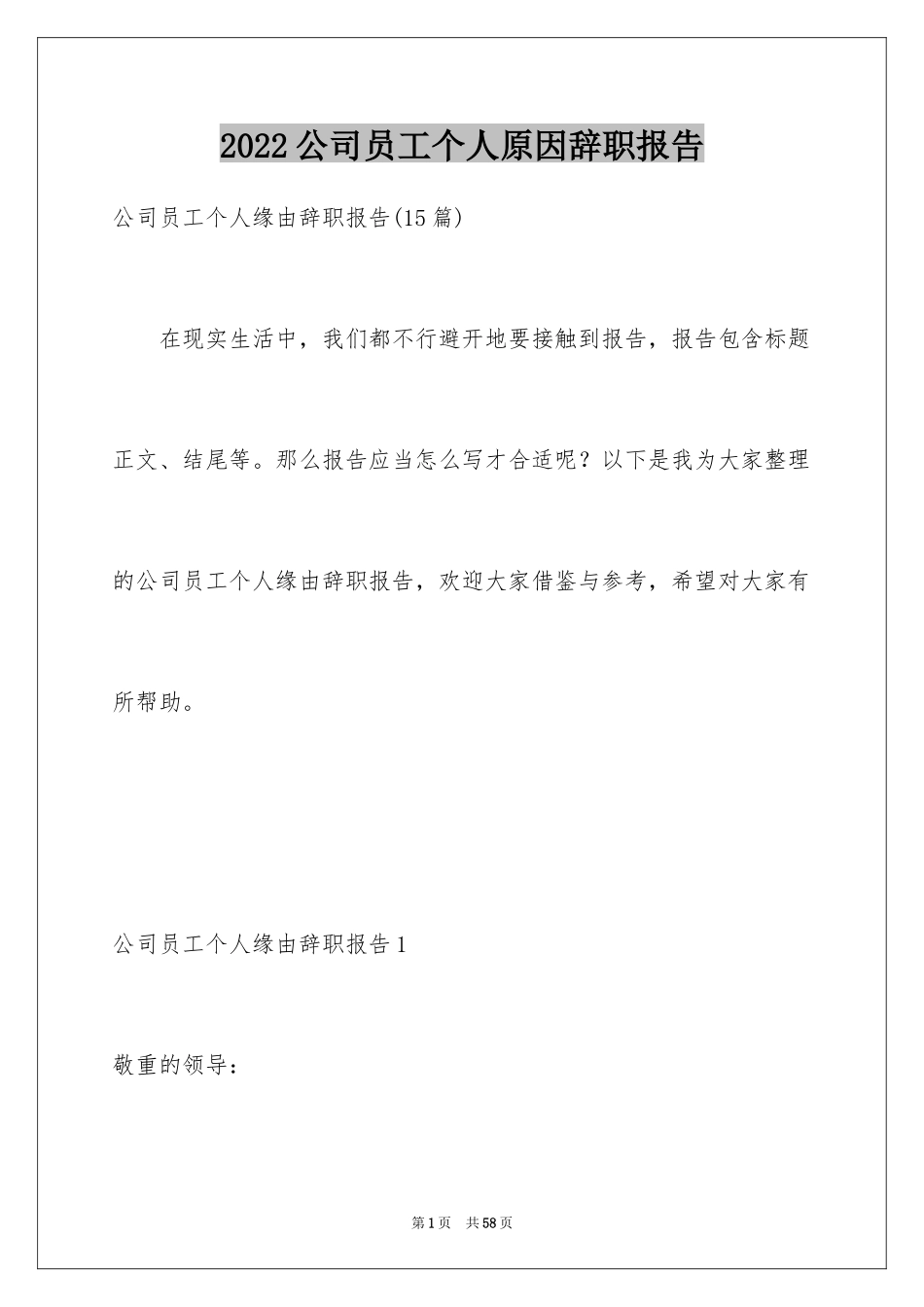 2022公司员工个人原因辞职报告

公司员工个人缘由辞职报告(15篇)

在现实生活中，我们都不行避开地要接触到报告，报告包含标题正文、结尾等。那么报告应当怎么写才合适呢？以下是我为大家整理的公司员工个人缘由辞职报告，欢迎大家借鉴与参考，希望对大家有所帮助。

公司员工个人缘由辞职报告1

敬重的领导：

第1页 共58页